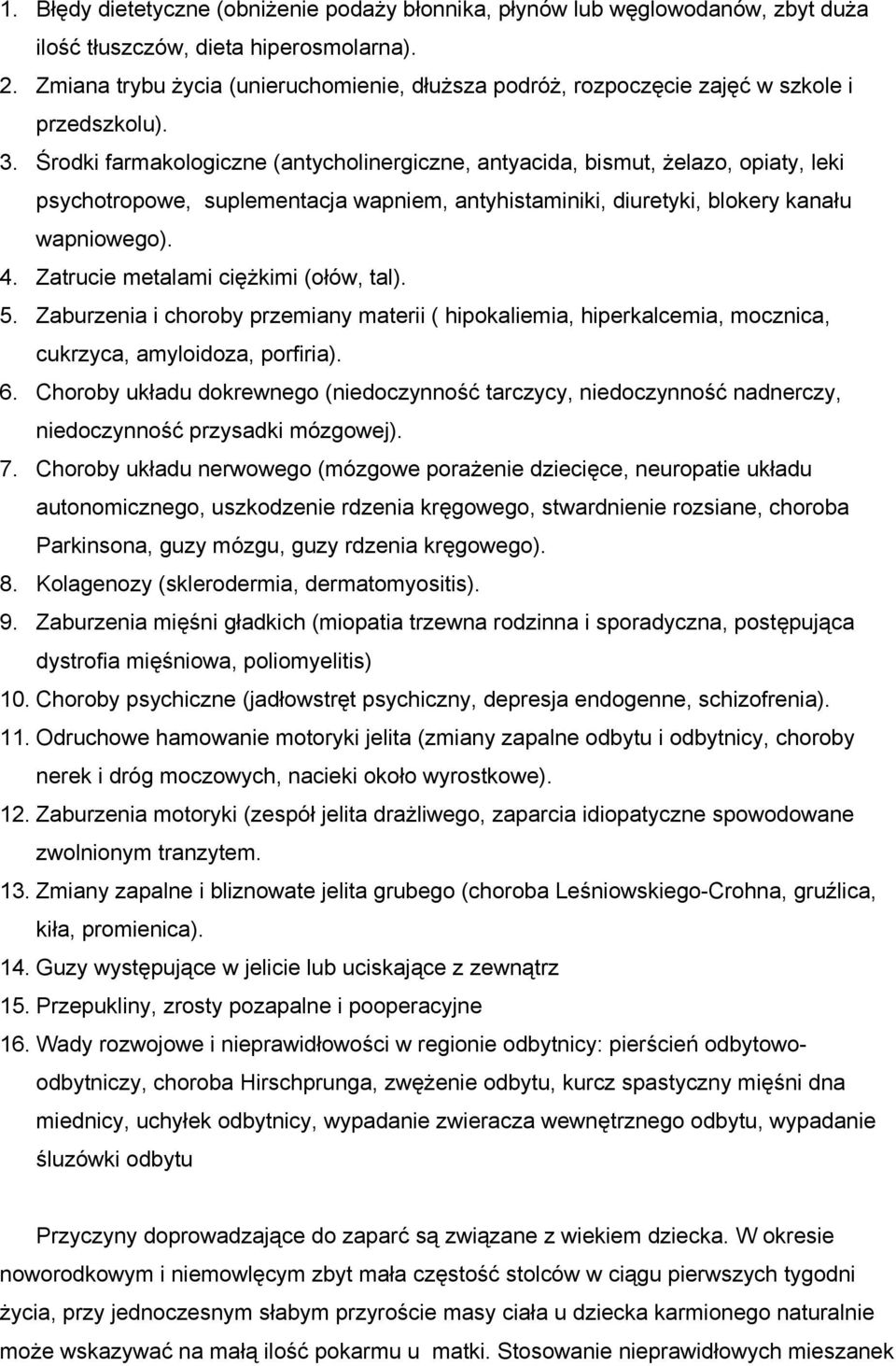 1. Błędy dietetyczne (obniżenie podaży błonnika, płynów lub węglowodanów, zbyt duża ilość tłuszczów, dieta hiperosmolarna).
2. Zmiana trybu życia (unieruchomienie, dłuższa podróż, rozpoczęcie zajęć w szkole i przedszkolu).
3. Środki farmakologiczne (antycholinergiczne, antyacida, bismut, żelazo, opiaty, leki psychotropowe, suplementacja wapniem, antyhistaminiki, diuretyki, blokery kanału wapniowego).
4. Zatrucie metalami ciężkimi (ołów, tal).
5. Zaburzenia i choroby przemiany materii ( hipokaliemia, hiperkalcemia, mocznica, cukrzyca, amyloidoza, porfiria).
6. Choroby układu dokrewnego (niedoczynność tarczycy, niedoczynność nadnerczy, niedoczynność przysadki mózgowej).
7. Choroby układu nerwowego (mózgowe porażenie dziecięce, neuropatie układu autonomicznego, uszkodzenie rdzenia kręgowego, stwardnienie rozsiane, choroba Parkinsona, guzy mózgu, guzy rdzenia kręgowego).
8. Kolagenozy (sklerodermia, dermatomyositis).
9. Zaburzenia mięśni gładkich (miopatia trzewna rodzinna i sporadyczna, postępująca dystrofia mięśniowa, poliomyelitis)
10. Choroby psychiczne (jadłowstręt psychiczny, depresja endogenne, schizofrenia).
11. Odruchowe hamowanie motoryki jelita (zmiany zapalne odbytu i odbytnicy, choroby nerek i dróg moczowych, nacieki około wyrostkowe).
12. Zaburzenia motoryki (zespół jelita drażliwego, zaparcia idiopatyczne spowodowane zwolnionym tranzytem.
13. Zmiany zapalne i bliznowate jelita grubego (choroba Leśniowskiego-Crohna, gruźlica, kiła, promienica).
14. Guzy występujące w jelicie lub uciskające z zewnątrz
15. Przepukliny, zrosty pozapalne i pooperacyjne
16. Wady rozwojowe i nieprawidłowości w regionie odbytnicy: pierścień odbytowo-odbytniczy, choroba Hirschprunga, zwężenie odbytu, kurcz spastyczny mięśni dna miednicy, uchyłek odbytnicy, wypadanie zwieracza wewnętrznego odbytu, wypadanie śluzówki odbytu

Przyczyny doprowadzające do zaparć są związane z wiekiem dziecka. W okresie noworodkowym i niemowlęcym zbyt mała częstość stolców w ciągu pierwszych tygodni życia, przy jednoczesnym słabym przyroście masy ciała u dziecka karmionego naturalnie może wskazywać na małą ilość pokarmu u matki. Stosowanie nieprawidłowych mieszanek